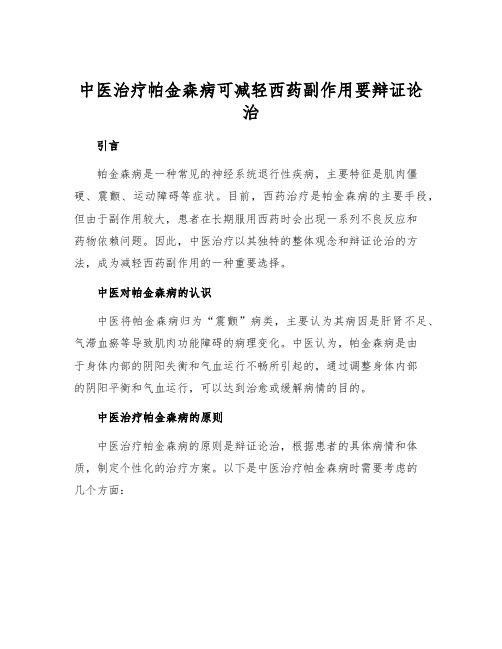 中医治疗帕金森病可减轻西药副作用要辩证论治

引言

帕金森病是一种常见的神经系统退行性疾病，主要特征是肌肉僵硬、震颤、运动障碍等症状。目前，西药治疗是帕金森病的主要手段，但由于副作用较大，患者在长期服用西药时会出现一系列不良反应和药物依赖问题。因此，中医治疗以其独特的整体观念和辩证论治的方法，成为减轻西药副作用的一种重要选择。

中医对帕金森病的认识

中医将帕金森病归为“震颤”病类，主要认为其病因是肝肾不足、气滞血瘀等导致肌肉功能障碍的病理变化。中医认为，帕金森病是由于身体内部的阴阳失衡和气血运行不畅所引起的，通过调整身体内部的阴阳平衡和气血运行，可以达到治愈或缓解病情的目的。

中医治疗帕金森病的原则

中医治疗帕金森病的原则是辩证论治，根据患者的具体病情和体质，制定个性化的治疗方案。以下是中医治疗帕金森病时需要考虑的几个方面：